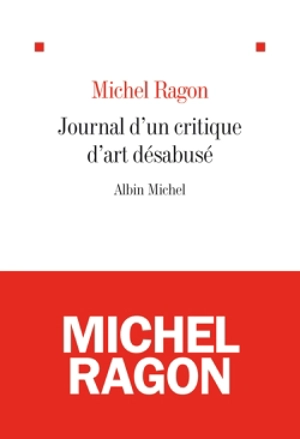 Michel Ragon

Journal d'un critique d'art désabusé

Albin Michel

MICHEL
RAGON